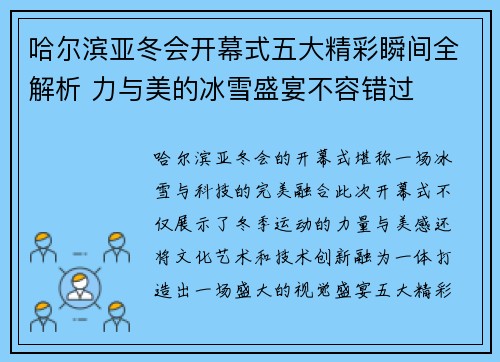 哈尔滨亚冬会开幕式五大精彩瞬间全解析 力与美的冰雪盛宴不容错过

哈尔滨亚冬会的开幕式堪称一场冰雪与科技的完美融合此次开幕式不仅展示了冬季运动的力量与美感还将文化艺术和技术创新融为一体打造出一场盛大的视觉盛宴五大精彩